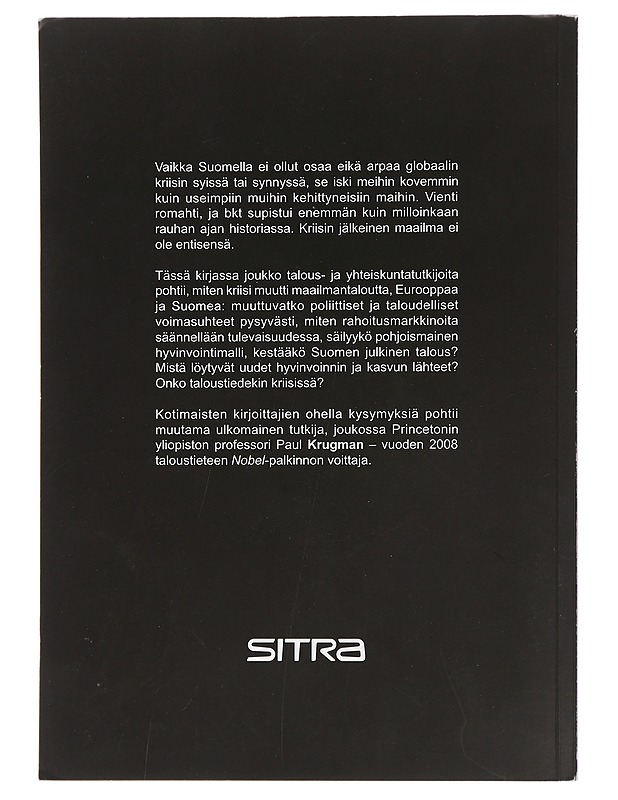 Vaikka Suomella ei ollut osaa eikä arpaa globaalin kriisin syissä tai synnyssä, se iski meihin kovemmin kuin useimpiin muihin kehittyneisiin maihin. Vienti romahti, ja bkt supistui enemmän kuin milloinkaan rauhan ajan historiassa. Kriisin jälkeinen maailma ei ole entisensä.

Tässä kirjassa joukko talous- ja yhteiskuntatutkijoita pohtii, miten kriisi muutti maailmantaloutta, Eurooppaa ja Suomea: muuttuvatko poliittiset ja taloudelliset voimasuhteet pysyvästi, miten rahoitusmarkkinoita säännellään tulevaisuudessa, säilyykö pohjoismainen hyvinvointimalli, kestääkö Suomen julkinen talous? Mistä löytyvät uudet hyvinvoinnin ja kasvun lähteet? Onko taloustiedekin kriisissä?

Kotimaisten kirjoittajien ohella kysymyksiä pohtii muutama ulkomainen tutkija, joukossa Princetonin yliopiston professori Paul Krugman – vuoden 2008 taloustieteen Nobel-palkinnon voittaja.

SITRA